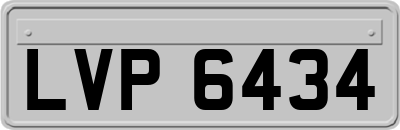 LVP 6434